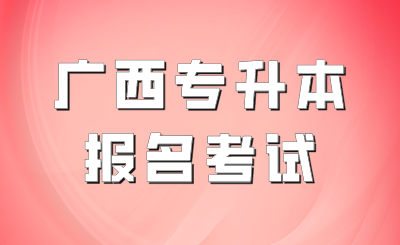 广西专升本
报名考试